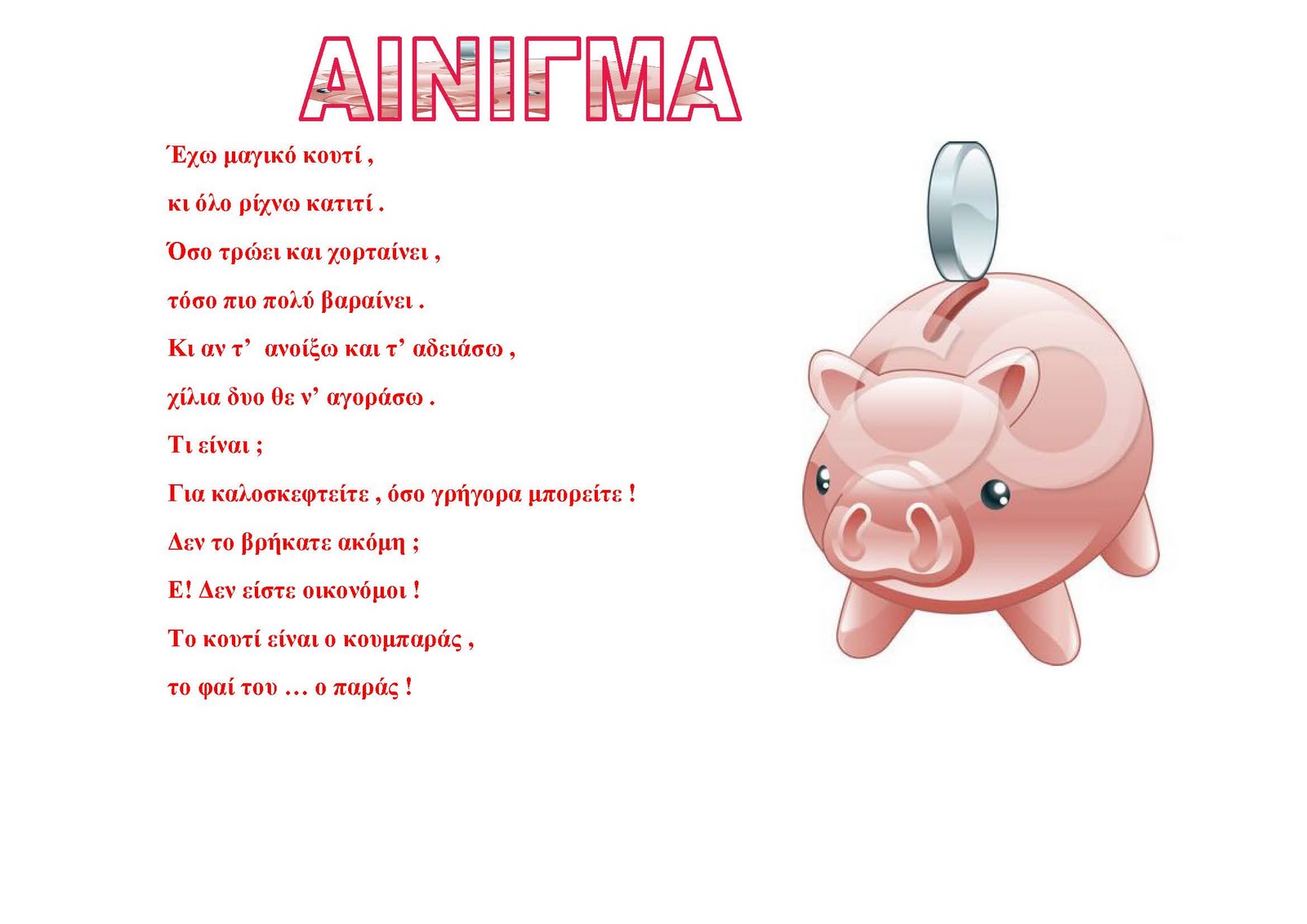 ΑΙΝΙΓΜΑ

Έχω μαγικό κουτί ,

κι όλο ρίχνω κατιτί .

Όσο τρώει και χορταίνει ,

τόσο πιο πολύ βαραίνει .

Κι αν τ' ανοίξω και τ' αδειάσω ,

χίλια δυο θε ν' αγοράσω .

Τι είναι ;

Για καλοσκεφτείτε , όσο γρήγορα μπορείτε !

Δεν το βρήκατε ακόμη ;

Ε! Δεν είστε οικονόμοι !

Το κουτί είναι ο κουμπαράς ,

το φαί του … ο παράς !